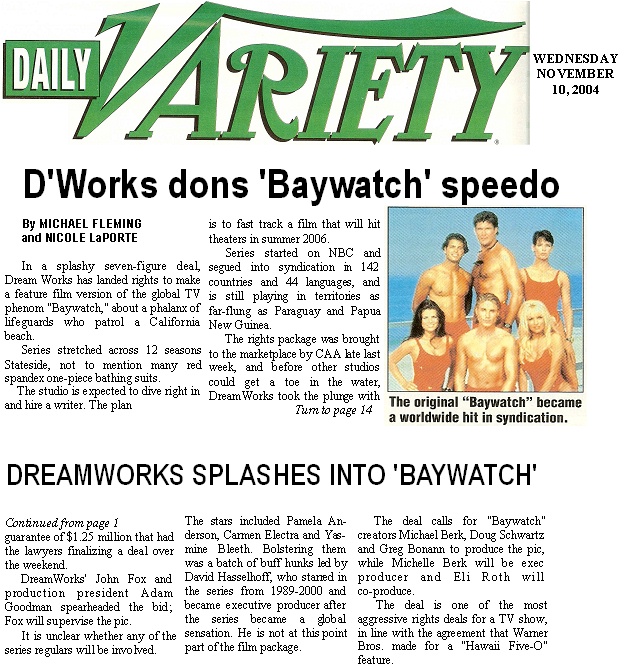 DAILY VARIETY

WEDNESDAY NOVEMBER 10, 2004

D'Works dons 'Baywatch' speedo

By MICHAEL FLEMING and NICOLE LaPORTE

In a splashy seven-figure deal, Dream Works has landed rights to make a feature film version of the global TV phenom "Baywatch," about a phalanx of lifeguards who patrol a California beach.

Series stretched across 12 seasons Stateside, not to mention many red spandex one-piece bathing suits.

The studio is expected to dive right in and hire a writer. The plan is to fast track a film that will hit theaters in summer 2006.

Series started on NBC and segued into syndication in 142 countries and 44 languages, and is still playing in territories as far-flung as Paraguay and Papua New Guinea.

The rights package was brought to the marketplace by CAA late last week, and before other studios could get a toe in the water, DreamWorks took the plunge with

Turn to page 14

The original "Baywatch" became a worldwide hit in syndication.

DREAMWORKS SPLASHES INTO 'BAYWATCH'

Continued from page 1
guarantee of $1.25 million that had the lawyers finalizing a deal over the weekend.

DreamWorks' John Fox and production president Adam Goodman spearheaded the bid; Fox will supervise the pic.

It is unclear whether any of the series regulars will be involved. The stars included Pamela Anderson, Carmen Electra and Yasmine Bleeth. Bolstering them was a batch of buff hunks led by David Hasselhoff, who starred in the series from 1989-2000 and became executive producer after the series became a global sensation. He is not at this point part of the film package.

The deal calls for "Baywatch" creators Michael Berk, Doug Schwartz and Greg Bonann to produce the pic, while Michelle Berk will be exec producer and Eli Roth will co-produce.

The deal is one of the most aggressive rights deals for a TV show, in line with the agreement that Warner Bros. made for a "Hawaii Five-O" feature.